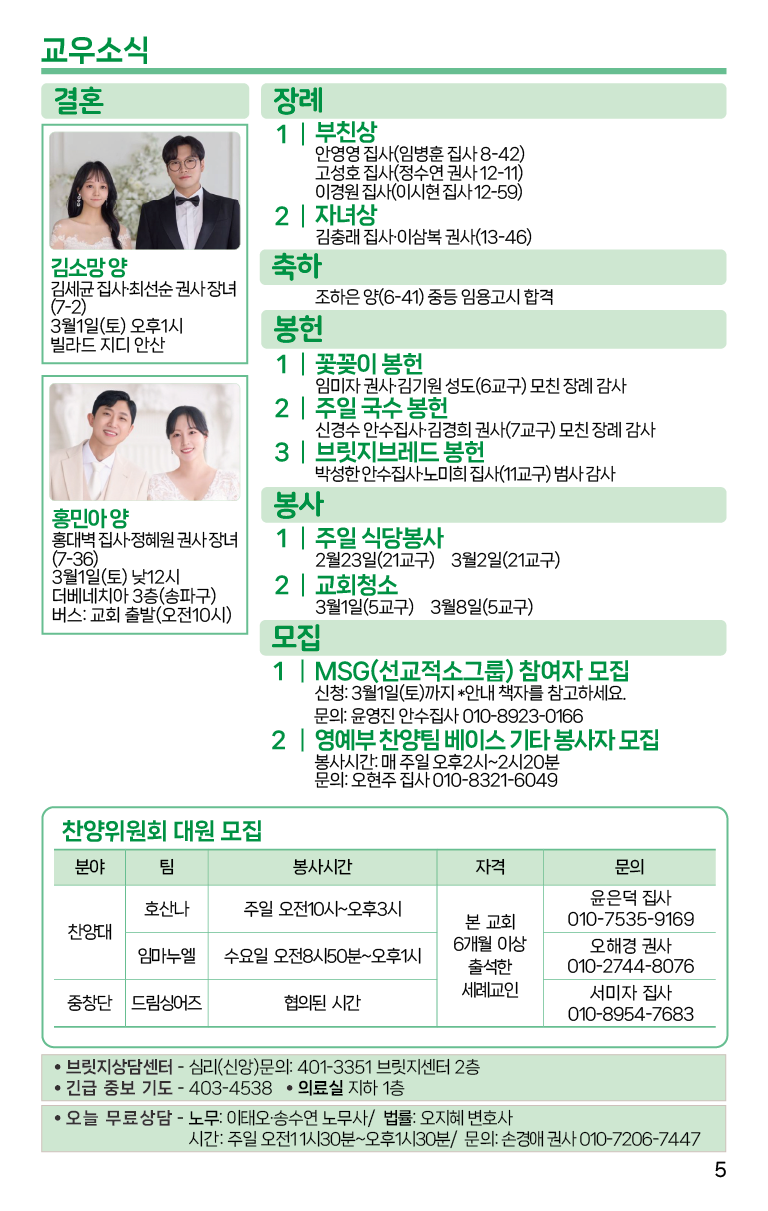 교우소식

결혼

김소망 양
김세균 집사·최선순 권사 장녀 (7-2)
3월1일(토) 오후1시
빌라드 지디 안산

홍민아 양
홍대벽 집사·정혜원 권사 장녀 (7-36)
3월1일(토) 낮12시
더베네치아 3층(송파구)
버스: 교회 출발(오전10시)

장례

1 | 부친상
안영영 집사(임병훈 집사 8-42)
고성호 집사(정수연 권사 12-11)
이경원 집사(이시현 집사 12-59)

2 | 자녀상
김충래 집사·이삼복 권사(13-46)

축하

조하은 양(6-41) 중등 임용고시 합격

봉헌

1 | 꽃꽂이 봉헌
임미자 권사·김기원 성도(6교구) 모친 장례 감사

2 | 주일 국수 봉헌
신경수 안수집사·김경희 권사(7교구) 모친 장례 감사

3 | 브릿지브레드 봉헌
박성한 안수집사·노미희 집사(11교구) 범사 감사

봉사

1 | 주일 식당봉사
2월23일(21교구) 3월2일(21교구)

2 | 교회청소
3월1일(5교구) 3월8일(5교구)

모집

1 | MSG(선교적소그룹) 참여자 모집
신청: 3월1일(토)까지 *안내 책자를 참고하세요.
문의: 윤영진 안수집사 010-8923-0166

2 | 영예부 찬양팀 베이스 기타 봉사자 모집
봉사시간: 매 주일 오후2시~2시20분
문의: 오현주 집사 010-8321-6049

찬양위원회 대원 모집

| 분야 | 팀 | 봉사시간 | 자격 | 문의 |
|---|---|---|---|---|
| 찬양대 | 호산나 | 주일 오전10시~오후3시 | 본 교회 6개월 이상 출석한 세례교인 | 윤은덕 집사 010-7535-9169 |
| 찬양대 | 임마누엘 | 수요일 오전8시50분~오후1시 | 본 교회 6개월 이상 출석한 세례교인 | 오해경 권사 010-2744-8076 |
| 중창단 | 드림싱어즈 | 협의된 시간 | 본 교회 6개월 이상 출석한 세례교인 | 서미자 집사 010-8954-7683 |

• 브릿지상담센터 - 심리(신앙)문의: 401-3351 브릿지센터 2층
• 긴급 중보 기도 - 403-4538 • 의료실 지하 1층

• 오늘 무료상담 - 노무: 이태오·송수연 노무사/ 법률: 오지혜 변호사
시간: 주일 오전11시30분~오후1시30분/ 문의: 손경애 권사 010-7206-7447

5